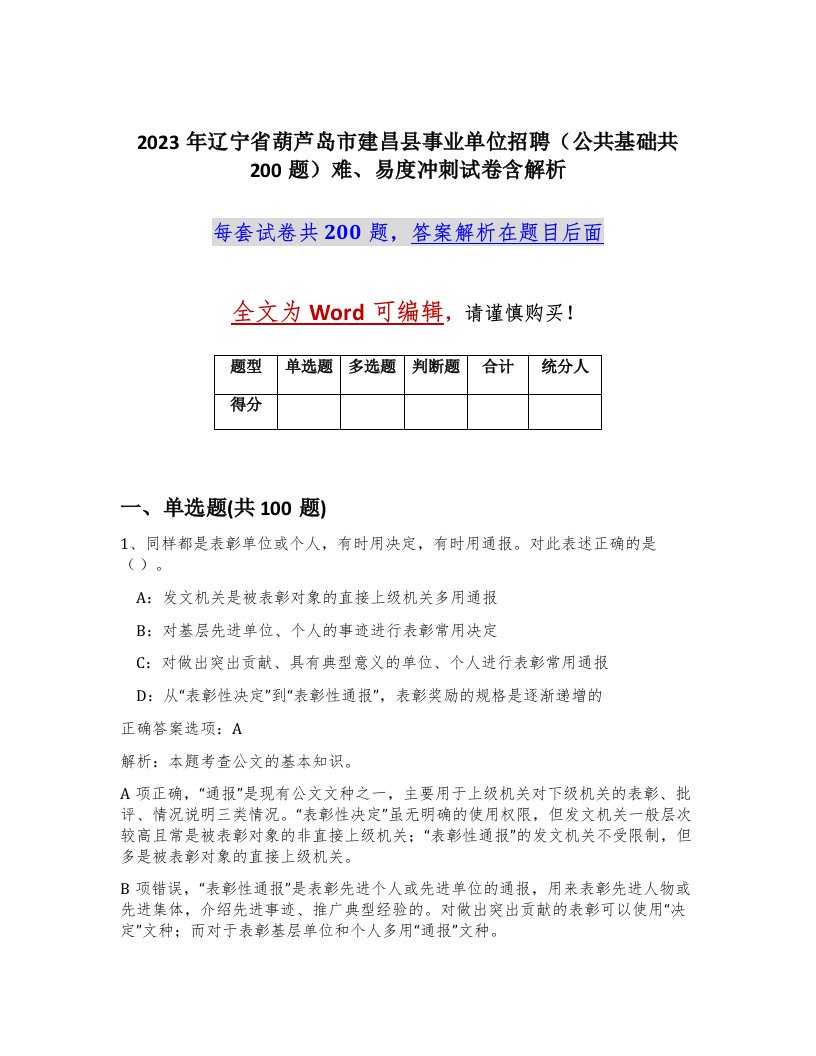 2023 年辽宁省葫芦岛市建昌县事业单位招聘（公共基础共 200 题）难、易度冲刺试卷含解析

每套试卷共 200 题，答案解析在题目后面

全文为 Word 可编辑，请谨慎购买！

| 题型 | 单选题 | 多选题 | 判断题 | 合计 | 统分人 |
|---|---|---|---|---|---|
| 得分 | | | | | |

一、单选题(共 100 题)

1、同样都是表彰单位或个人，有时用决定，有时用通报。对此表述正确的是（ ）。

A：发文机关是被表彰对象的直接上级机关多用通报

B：对基层先进单位、个人的事迹进行表彰常用决定

C：对做出突出贡献、具有典型意义的单位、个人进行表彰常用通报

D：从“表彰性决定”到“表彰性通报”，表彰奖励的规格是逐渐递增的

正确答案选项：A

解析：本题考查公文的基本知识。

A 项正确，“通报”是现有公文文种之一，主要用于上级机关对下级机关的表彰、批评、情况说明三类情况。“表彰性决定”虽无明确的使用权限，但发文机关一般层次较高且常是被表彰对象的非直接上级机关；“表彰性通报”的发文机关不受限制，但多是被表彰对象的直接上级机关。

B 项错误，“表彰性通报”是表彰先进个人或先进单位的通报，用来表彰先进人物或先进集体，介绍先进事迹、推广典型经验的。对做出突出贡献的表彰可以使用“决定”文种；而对于表彰基层单位和个人多用“通报”文种。